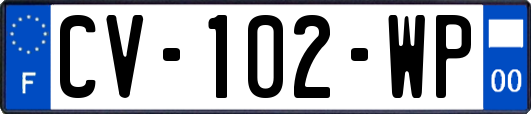 F
CV-102-WP
00